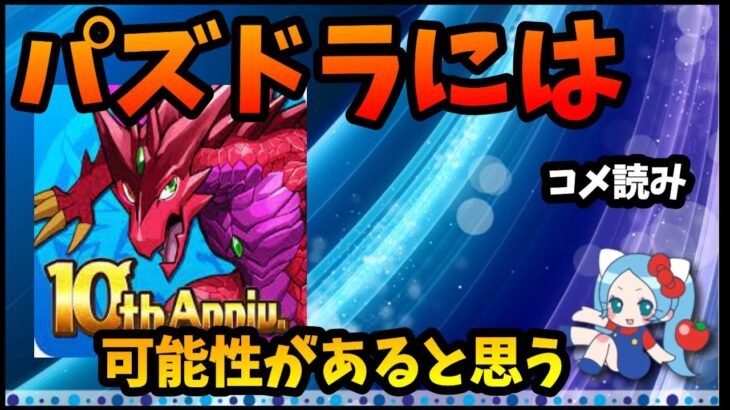 パズドラには

コメ読み

10th Anniv.

可能性があると思う